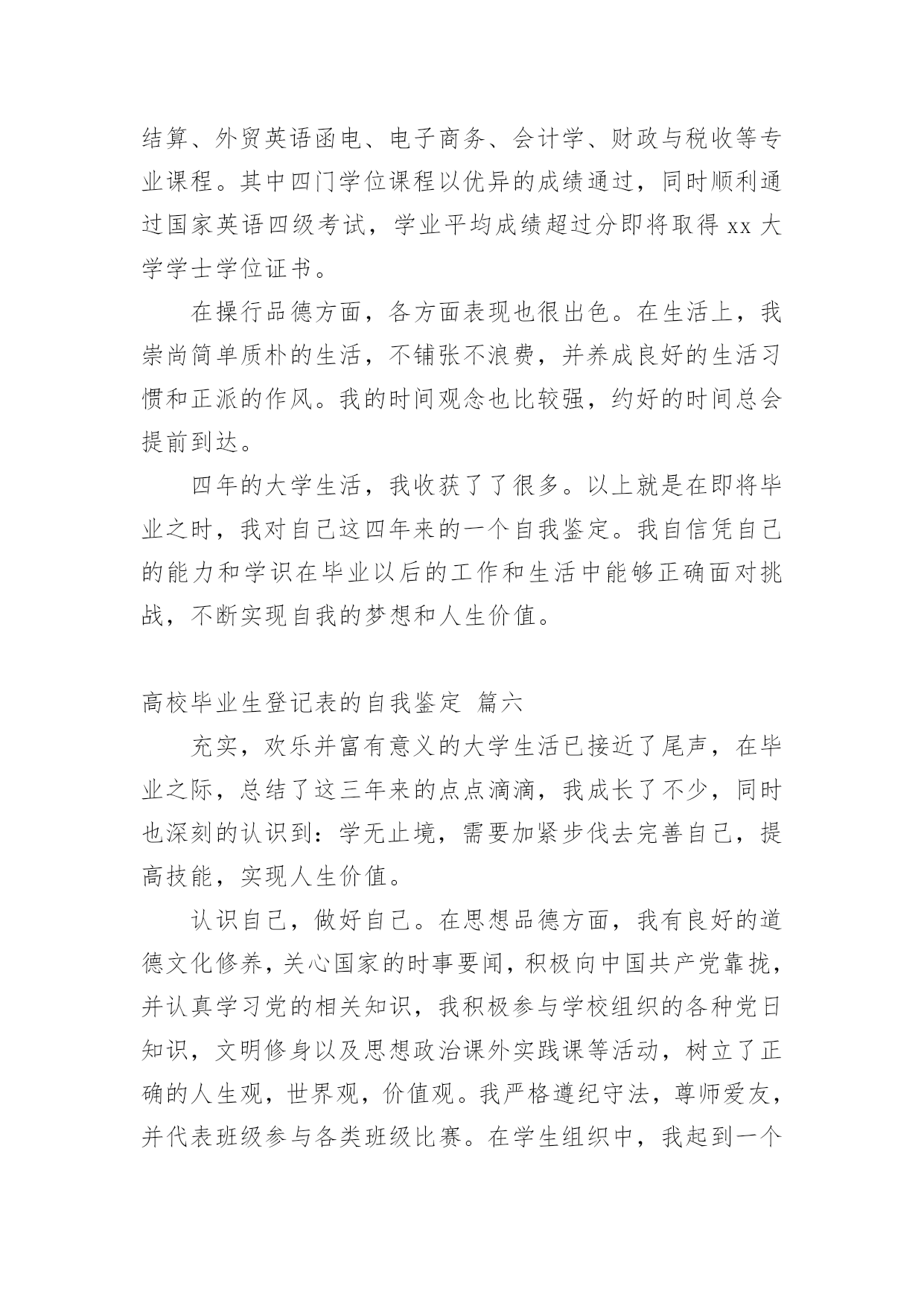 结算、外贸英语函电、电子商务、会计学、财政与税收等专业课程。其中四门学位课程以优异的成绩通过，同时顺利通过国家英语四级考试，学业平均成绩超过分即将取得 xx 大学学士学位证书。

在操行品德方面，各方面表现也很出色。在生活上，我崇尚简单质朴的生活，不铺张不浪费，并养成良好的生活习惯和正派的作风。我的时间观念也比较强，约好的时间总会提前到达。

四年的大学生活，我收获了了很多。以上就是在即将毕业之时，我对自己这四年来的一个自我鉴定。我自信凭自己的能力和学识在毕业以后的工作和生活中能够正确面对挑战，不断实现自我的梦想和人生价值。

高校毕业生登记表的自我鉴定 篇六

充实，欢乐并富有意义的大学生活已接近了尾声，在毕业之际，总结了这三年来的点点滴滴，我成长了不少，同时也深刻的认识到：学无止境，需要加紧步伐去完善自己，提高技能，实现人生价值。

认识自己，做好自己。在思想品德方面，我有良好的道德文化修养，关心国家的时事要闻，积极向中国共产党靠拢，并认真学习党的相关知识，我积极参与学校组织的各种党日知识，文明修身以及思想政治课外实践课等活动，树立了正确的人生观，世界观，价值观。我严格遵纪守法，尊师爱友，并代表班级参与各类班级比赛。在学生组织中，我起到一个